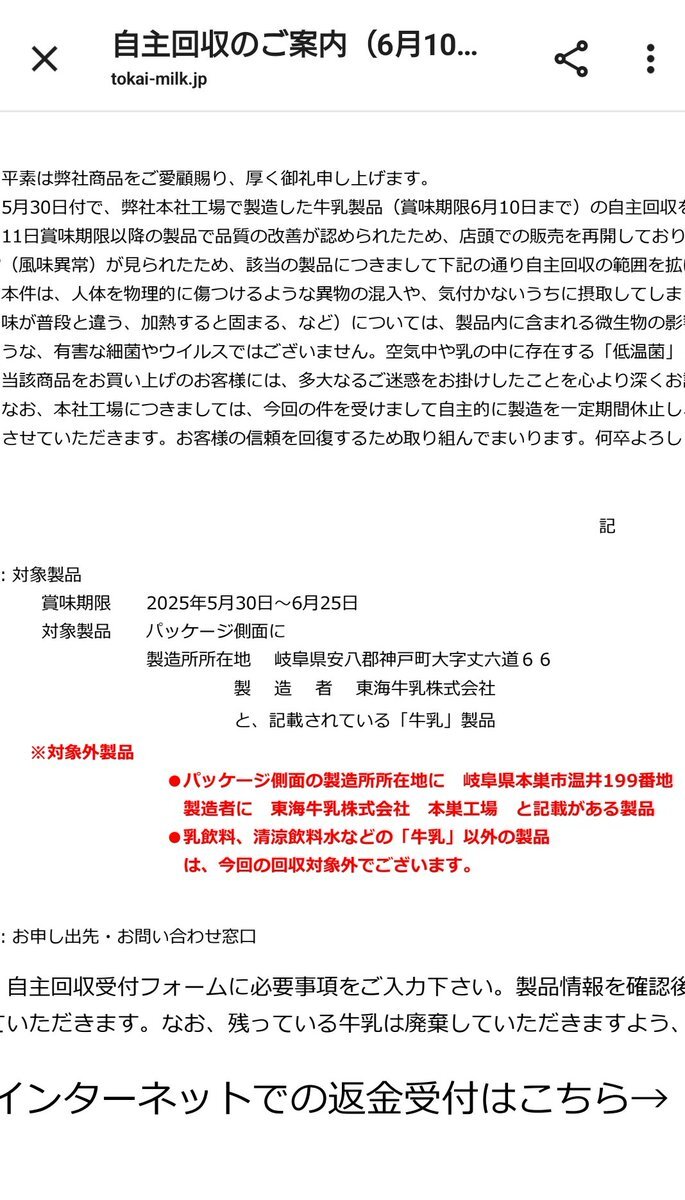 自主回収のご案内（6月10...
tokai-milk.jp

平素は弊社商品をご愛顧賜り、厚く御礼申し上げます。
5月30日付で、弊社本社工場で製造した牛乳製品（賞味期限6月10日まで）の自主回収を
11日賞味期限以降の製品で品質の改善が認められたため、店頭での販売を再開しており
（風味異常）が見られたため、該当の製品につきまして下記の通り自主回収の範囲を拡
本件は、人体を物理的に傷つけるような異物の混入や、気付かないうちに摂取してしま
味が普段と違う、加熱すると固まる、など）については、製品内に含まれる微生物の影
うな、有害な細菌やウイルスではございません。空気中や乳の中に存在する「低温菌」
当該商品をお買い上げのお客様には、多大なるご迷惑をお掛けしたことを心より深くお
なお、本社工場につきましては、今回の件を受けまして自主的に製造を一定期間休止し
させていただきます。お客様の信頼を回復するため取り組んでまいります。何卒よろし

記

：対象製品
賞味期限　2025年5月30日～6月25日
対象製品　パッケージ側面に
製造所所在地　岐阜県安八郡神戸町大字丈六道６６
製　造　者　東海牛乳株式会社
と、記載されている「牛乳」製品
※対象外製品
●パッケージ側面の製造所所在地に　岐阜県本巣市温井199番地
製造者に　東海牛乳株式会社　本巣工場　と記載がある製品
●乳飲料、清涼飲料水などの「牛乳」以外の製品
は、今回の回収対象外でございます。

：お申し出先・お問い合わせ窓口

自主回収受付フォームに必要事項をご入力下さい。製品情報を確認後
ていただきます。なお、残っている牛乳は廃棄していただきますよう、

インターネットでの返金受付はこちら→